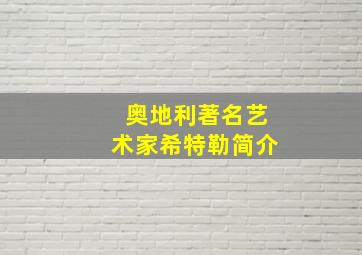 奥地利著名艺术家希特勒简介